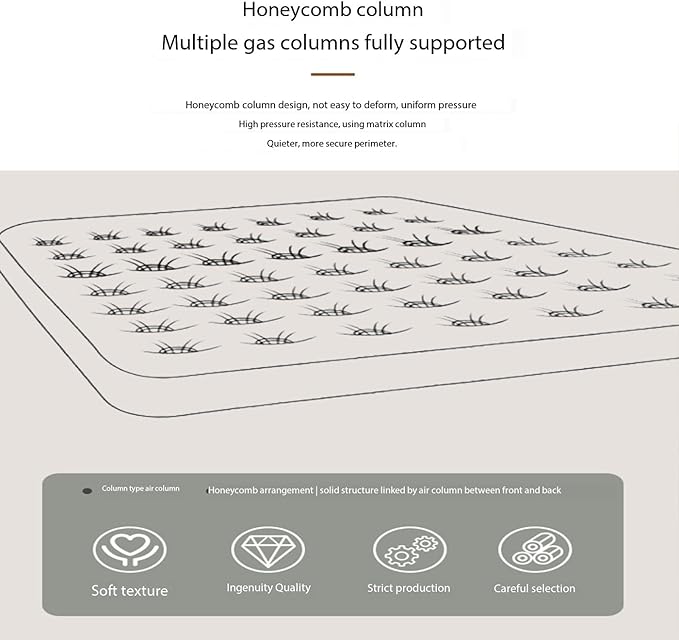 Honeycomb column

Multiple gas columns fully supported

Honeycomb column design, not easy to deform, uniform pressure

High pressure resistance, using matrix column

Quieter, more secure perimeter.

Column type air column

Honeycomb arrangement | solid structure linked by air column between front and back

Soft texture

Ingenuity Quality

Strict production

Careful selection